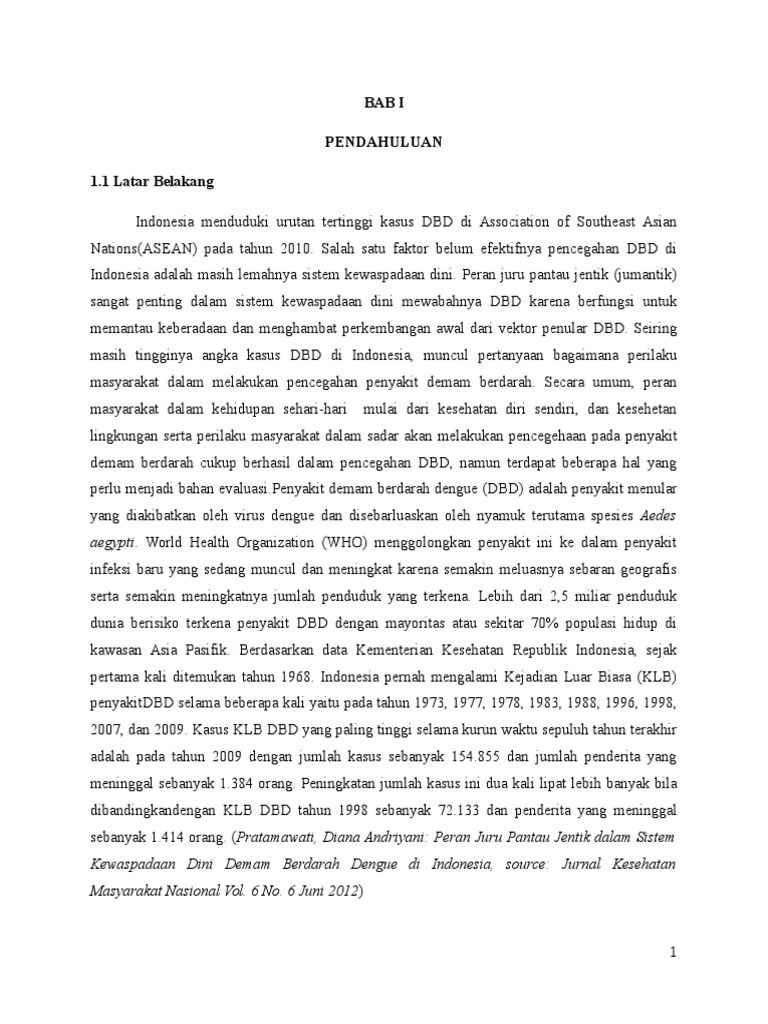 BAB I

PENDAHULUAN

1.1 Latar Belakang

Indonesia menduduki urutan tertinggi kasus DBD di Association of Southeast Asian Nations(ASEAN) pada tahun 2010. Salah satu faktor belum efektifnya pencegahan DBD di Indonesia adalah masih lemahnya sistem kewaspadaan dini. Peran juru pantau jentik (jumantik) sangat penting dalam sistem kewaspadaan dini mewabahnya DBD karena berfungsi untuk memantau keberadaan dan menghambat perkembangan awal dari vektor penular DBD. Seiring masih tingginya angka kasus DBD di Indonesia, muncul pertanyaan bagaimana perilaku masyarakat dalam melakukan pencegahan penyakit demam berdarah. Secara umum, peran masyarakat dalam kehidupan sehari-hari mulai dari kesehatan diri sendiri, dan kesehetan lingkungan serta perilaku masyarakat dalam sadar akan melakukan pencegehaan pada penyakit demam berdarah cukup berhasil dalam pencegahan DBD, namun terdapat beberapa hal yang perlu menjadi bahan evaluasi.Penyakit demam berdarah dengue (DBD) adalah penyakit menular yang diakibatkan oleh virus dengue dan disebarluaskan oleh nyamuk terutama spesies Aedes aegypti. World Health Organization (WHO) menggolongkan penyakit ini ke dalam penyakit infeksi baru yang sedang muncul dan meningkat karena semakin meluasnya sebaran geografis serta semakin meningkatnya jumlah penduduk yang terkena. Lebih dari 2,5 miliar penduduk dunia berisiko terkena penyakit DBD dengan mayoritas atau sekitar 70% populasi hidup di kawasan Asia Pasifik. Berdasarkan data Kementerian Kesehatan Republik Indonesia, sejak pertama kali ditemukan tahun 1968. Indonesia pernah mengalami Kejadian Luar Biasa (KLB) penyakitDBD selama beberapa kali yaitu pada tahun 1973, 1977, 1978, 1983, 1988, 1996, 1998, 2007, dan 2009. Kasus KLB DBD yang paling tinggi selama kurun waktu sepuluh tahun terakhir adalah pada tahun 2009 dengan jumlah kasus sebanyak 154.855 dan jumlah penderita yang meninggal sebanyak 1.384 orang. Peningkatan jumlah kasus ini dua kali lipat lebih banyak bila dibandingkandengan KLB DBD tahun 1998 sebanyak 72.133 dan penderita yang meninggal sebanyak 1.414 orang. (Pratamawati, Diana Andriyani: Peran Juru Pantau Jentik dalam Sistem Kewaspadaan Dini Demam Berdarah Dengue di Indonesia, source: Jurnal Kesehatan Masyarakat Nasional Vol. 6 No. 6 Juni 2012)

1